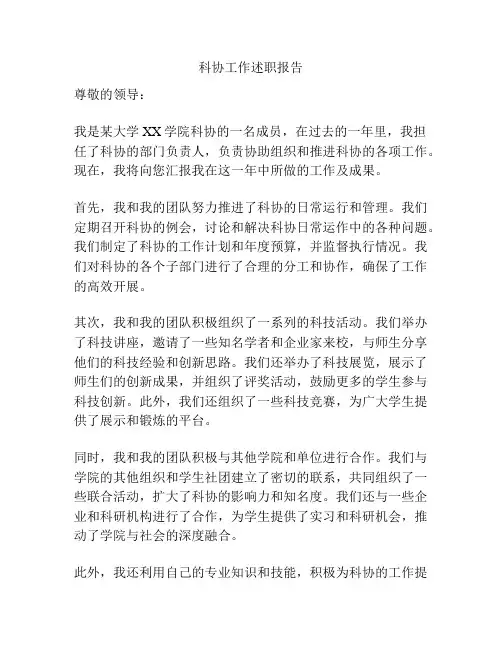 科协工作述职报告

尊敬的领导：

我是某大学 XX 学院科协的一名成员，在过去的一年里，我担任了科协的部门负责人，负责协助组织和推进科协的各项工作。现在，我将向您汇报我在这一年中所做的工作及成果。

首先，我和我的团队努力推进了科协的日常运行和管理。我们定期召开科协的例会，讨论和解决科协日常运作中的各种问题。我们制定了科协的工作计划和年度预算，并监督执行情况。我们对科协的各个子部门进行了合理的分工和协作，确保了工作的高效开展。

其次，我和我的团队积极组织了一系列的科技活动。我们举办了科技讲座，邀请了一些知名学者和企业家来校，与师生分享他们的科技经验和创新思路。我们还举办了科技展览，展示了师生们的创新成果，并组织了评奖活动，鼓励更多的学生参与科技创新。此外，我们还组织了一些科技竞赛，为广大学生提供了展示和锻炼的平台。

同时，我和我的团队积极与其他学院和单位进行合作。我们与学院的其他组织和学生社团建立了密切的联系，共同组织了一些联合活动，扩大了科协的影响力和知名度。我们还与一些企业和科研机构进行了合作，为学生提供了实习和科研机会，推动了学院与社会的深度融合。

此外，我还利用自己的专业知识和技能，积极为科协的工作提